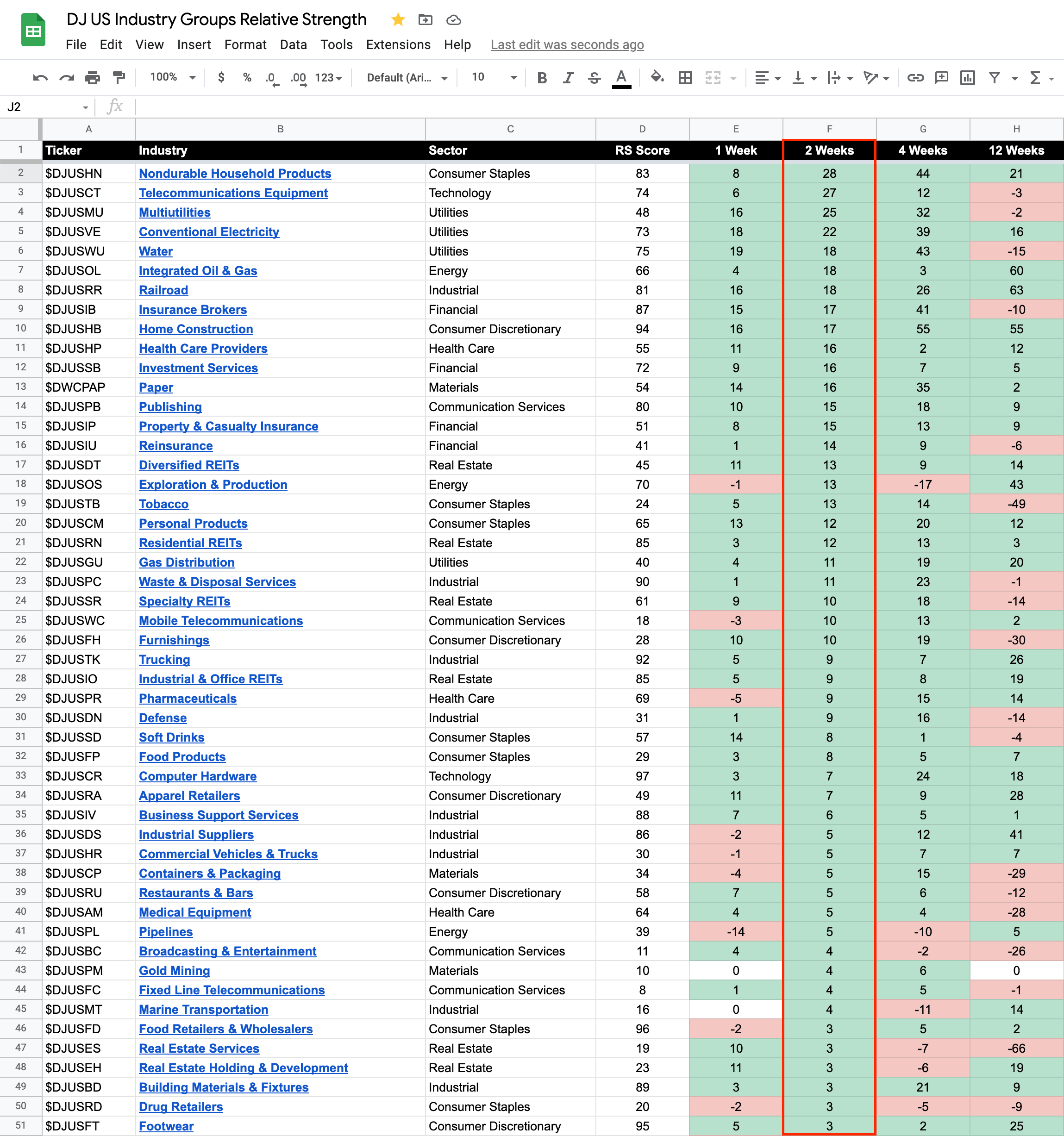 DJ US Industry Groups Relative Strength

File Edit View Insert Format Data Tools Extensions Help Last edit was seconds ago

100% $ % .0 .00 123 Default (Ari... 10 B I S A

J2 fx

| | A | B | C | D | E | F | G | H |
|---|---|---|---|---|---|---|---|---|
| 1 | Ticker | Industry | Sector | RS Score | 1 Week | 2 Weeks | 4 Weeks | 12 Weeks |
| 2 | $DJUSHN | Nondurable Household Products | Consumer Staples | 83 | 8 | 28 | 44 | 21 |
| 3 | $DJUSCT | Telecommunications Equipment | Technology | 74 | 6 | 27 | 12 | -3 |
| 4 | $DJUSMU | Multiutilities | Utilities | 48 | 16 | 25 | 32 | -2 |
| 5 | $DJUSVE | Conventional Electricity | Utilities | 73 | 18 | 22 | 39 | 16 |
| 6 | $DJUSWU | Water | Utilities | 75 | 19 | 18 | 43 | -15 |
| 7 | $DJUSOL | Integrated Oil & Gas | Energy | 66 | 4 | 18 | 3 | 60 |
| 8 | $DJUSRR | Railroad | Industrial | 81 | 16 | 18 | 26 | 63 |
| 9 | $DJUSIB | Insurance Brokers | Financial | 87 | 15 | 17 | 41 | -10 |
| 10 | $DJUSHB | Home Construction | Consumer Discretionary | 94 | 16 | 17 | 55 | 55 |
| 11 | $DJUSHP | Health Care Providers | Health Care | 55 | 11 | 16 | 2 | 12 |
| 12 | $DJUSSB | Investment Services | Financial | 72 | 9 | 16 | 7 | 5 |
| 13 | $DWCPAP | Paper | Materials | 54 | 14 | 16 | 35 | 2 |
| 14 | $DJUSPB | Publishing | Communication Services | 80 | 10 | 15 | 18 | 9 |
| 15 | $DJUSIP | Property & Casualty Insurance | Financial | 51 | 8 | 15 | 13 | 9 |
| 16 | $DJUSIU | Reinsurance | Financial | 41 | 1 | 14 | 9 | -6 |
| 17 | $DJUSDT | Diversified REITs | Real Estate | 45 | 11 | 13 | 9 | 14 |
| 18 | $DJUSOS | Exploration & Production | Energy | 70 | -1 | 13 | -17 | 43 |
| 19 | $DJUSTB | Tobacco | Consumer Staples | 24 | 5 | 13 | 14 | -49 |
| 20 | $DJUSCM | Personal Products | Consumer Staples | 65 | 13 | 12 | 20 | 12 |
| 21 | $DJUSRN | Residential REITs | Real Estate | 85 | 3 | 12 | 13 | 3 |
| 22 | $DJUSGU | Gas Distribution | Utilities | 40 | 4 | 11 | 19 | 20 |
| 23 | $DJUSPC | Waste & Disposal Services | Industrial | 90 | 1 | 11 | 23 | -1 |
| 24 | $DJUSSR | Specialty REITs | Real Estate | 61 | 9 | 10 | 18 | -14 |
| 25 | $DJUSWC | Mobile Telecommunications | Communication Services | 18 | -3 | 10 | 13 | 2 |
| 26 | $DJUSFH | Furnishings | Consumer Discretionary | 28 | 10 | 10 | 19 | -30 |
| 27 | $DJUSTK | Trucking | Industrial | 92 | 5 | 9 | 7 | 26 |
| 28 | $DJUSIO | Industrial & Office REITs | Real Estate | 85 | 5 | 9 | 8 | 19 |
| 29 | $DJUSPR | Pharmaceuticals | Health Care | 69 | -5 | 9 | 15 | 14 |
| 30 | $DJUSDN | Defense | Industrial | 31 | 1 | 9 | 16 | -14 |
| 31 | $DJUSSD | Soft Drinks | Consumer Staples | 57 | 14 | 8 | 1 | -4 |
| 32 | $DJUSFP | Food Products | Consumer Staples | 29 | 3 | 8 | 5 | 7 |
| 33 | $DJUSCR | Computer Hardware | Technology | 97 | 3 | 7 | 24 | 18 |
| 34 | $DJUSRA | Apparel Retailers | Consumer Discretionary | 49 | 11 | 7 | 9 | 28 |
| 35 | $DJUSIV | Business Support Services | Industrial | 88 | 7 | 6 | 5 | 1 |
| 36 | $DJUSDS | Industrial Suppliers | Industrial | 86 | -2 | 5 | 12 | 41 |
| 37 | $DJUSHR | Commercial Vehicles & Trucks | Industrial | 30 | -1 | 5 | 7 | 7 |
| 38 | $DJUSCP | Containers & Packaging | Materials | 34 | -4 | 5 | 15 | -29 |
| 39 | $DJUSRU | Restaurants & Bars | Consumer Discretionary | 58 | 7 | 5 | 6 | -12 |
| 40 | $DJUSAM | Medical Equipment | Health Care | 64 | 4 | 5 | 4 | -28 |
| 41 | $DJUSPL | Pipelines | Energy | 39 | -14 | 5 | -10 | 5 |
| 42 | $DJUSBC | Broadcasting & Entertainment | Communication Services | 11 | 4 | 4 | -2 | -26 |
| 43 | $DJUSPM | Gold Mining | Materials | 10 | 0 | 4 | 6 | 0 |
| 44 | $DJUSFC | Fixed Line Telecommunications | Communication Services | 8 | 1 | 4 | 5 | -1 |
| 45 | $DJUSMT | Marine Transportation | Industrial | 16 | 0 | 4 | -11 | 14 |
| 46 | $DJUSFD | Food Retailers & Wholesalers | Consumer Staples | 96 | -2 | 3 | 5 | 2 |
| 47 | $DJUSES | Real Estate Services | Real Estate | 19 | 10 | 3 | -7 | -66 |
| 48 | $DJUSEH | Real Estate Holding & Development | Real Estate | 23 | 11 | 3 | -6 | 19 |
| 49 | $DJUSBD | Building Materials & Fixtures | Industrial | 89 | 3 | 3 | 21 | 9 |
| 50 | $DJUSRD | Drug Retailers | Consumer Staples | 20 | -2 | 3 | -5 | -9 |
| 51 | $DJUSFT | Footwear | Consumer Discretionary | 95 | 5 | 3 | 2 | 25 |